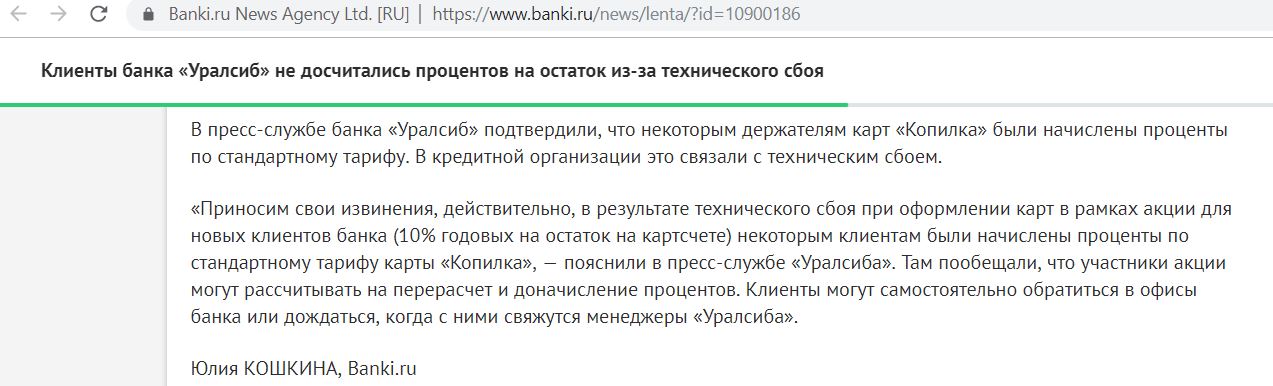 Banki.ru News Agency Ltd. [RU] | https://www.banki.ru/news/lenta/?id=10900186

Клиенты банка «Уралсиб» не досчитались процентов на остаток из-за технического сбоя

В пресс-службе банка «Уралсиб» подтвердили, что некоторым держателям карт «Копилка» были начислены проценты по стандартному тарифу. В кредитной организации это связали с техническим сбоем.

«Приносим свои извинения, действительно, в результате технического сбоя при оформлении карт в рамках акции для новых клиентов банка (10% годовых на остаток на картсчете) некоторым клиентам были начислены проценты по стандартному тарифу карты «Копилка», — пояснили в пресс-службе «Уралсиба». Там пообещали, что участники акции могут рассчитывать на перерасчет и доначисление процентов. Клиенты могут самостоятельно обратиться в офисы банка или дождаться, когда с ними свяжутся менеджеры «Уралсиба».

Юлия КОШКИНА, Banki.ru